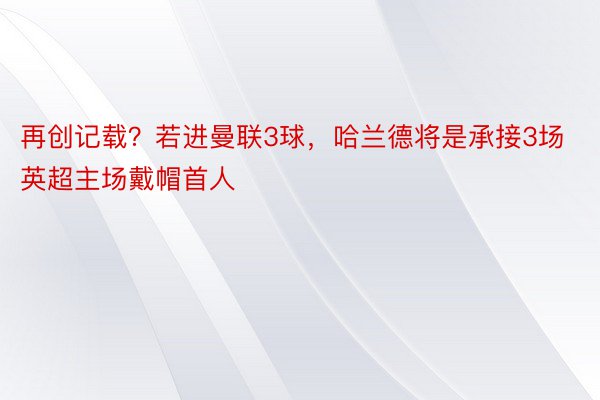 再创记载？若进曼联3球，哈兰德将是承接3场英超主场戴帽首人